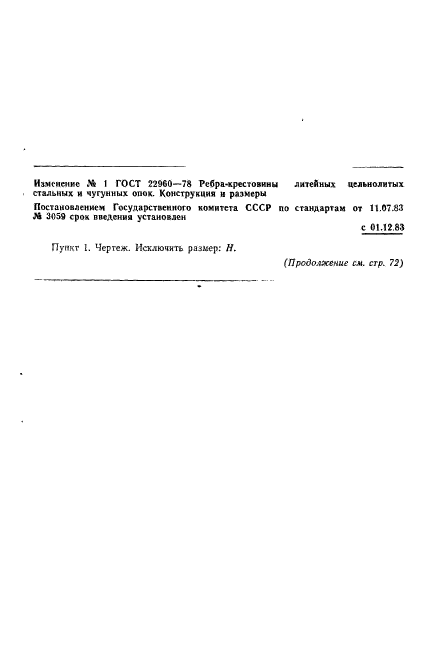 Изменение № 1 ГОСТ 22960—78 Ребра-крестовины литейных цельнолитых стальных и чугунных опок. Конструкция и размеры

Постановлением Государственного комитета СССР по стандартам от 11.07.83 № 3059 срок введения установлен

с 01.12.83

Пункт 1. Чертеж. Исключить размер: $H$.

(Продолжение см. стр. 72)